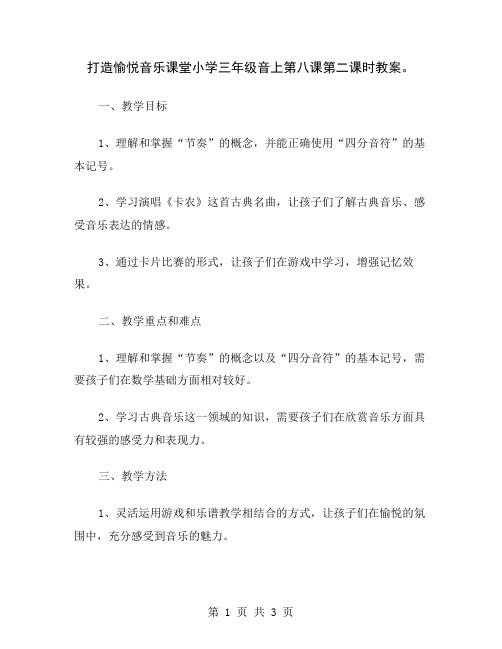 打造愉悦音乐课堂小学三年级音上第八课第二课时教案。

一、教学目标

1、理解和掌握“节奏”的概念，并能正确使用“四分音符”的基本记号。

2、学习演唱《卡农》这首古典名曲，让孩子们了解古典音乐、感受音乐表达的情感。

3、通过卡片比赛的形式，让孩子们在游戏中学习，增强记忆效果。

二、教学重点和难点

1、理解和掌握“节奏”的概念以及“四分音符”的基本记号，需要孩子们在数学基础方面相对较好。

2、学习古典音乐这一领域的知识，需要孩子们在欣赏音乐方面具有较强的感受力和表现力。

三、教学方法

1、灵活运用游戏和乐谱教学相结合的方式，让孩子们在愉悦的氛围中，充分感受到音乐的魅力。

第 1 页 共 3 页